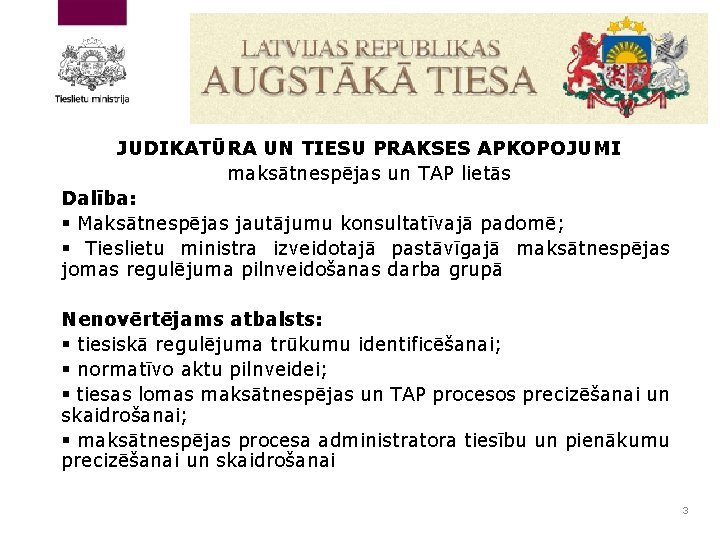 Tieslietu ministrija

LATVIJAS REPUBLIKAS
AUGSTĀKĀ TIESA

JUDIKATŪRA UN TIESU PRAKSES APKOPOJUMI
maksātnespējas un TAP lietās

Dalība:
▪ Maksātnespējas jautājumu konsultatīvajā padomē;
▪ Tieslietu ministra izveidotajā pastāvīgajā maksātnespējas jomas regulējuma pilnveidošanas darba grupā

Nenovērtējams atbalsts:
▪ tiesiskā regulējuma trūkumu identificēšanai;
▪ normatīvo aktu pilnveidei;
▪ tiesas lomas maksātnespējas un TAP procesos precizēšanai un skaidrošanai;
▪ maksātnespējas procesa administratora tiesību un pienākumu precizēšanai un skaidrošanai

3